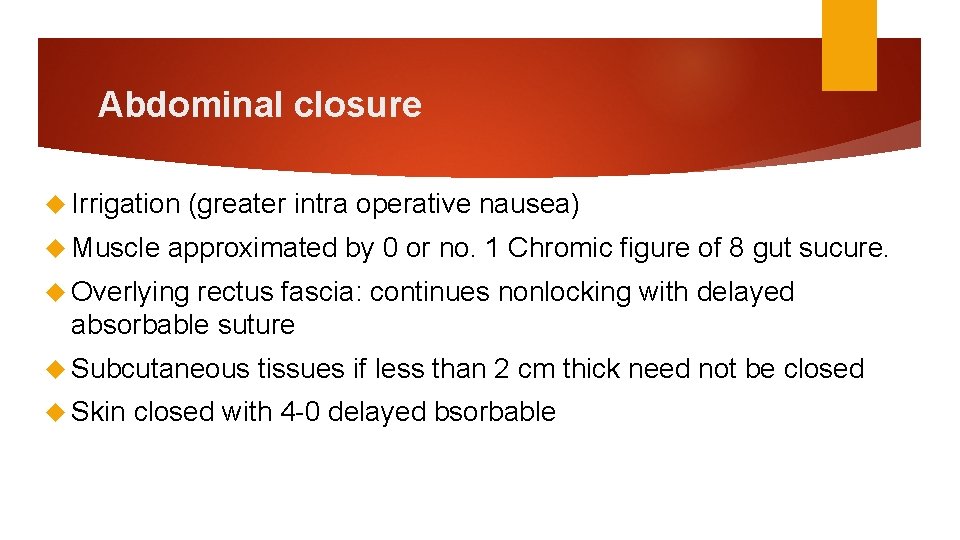 Abdominal closure

Irrigation (greater intra operative nausea)

Muscle approximated by 0 or no. 1 Chromic figure of 8 gut sucure.

Overlying rectus fascia: continues nonlocking with delayed absorbable suture

Subcutaneous tissues if less than 2 cm thick need not be closed

Skin closed with 4-0 delayed bsorbable